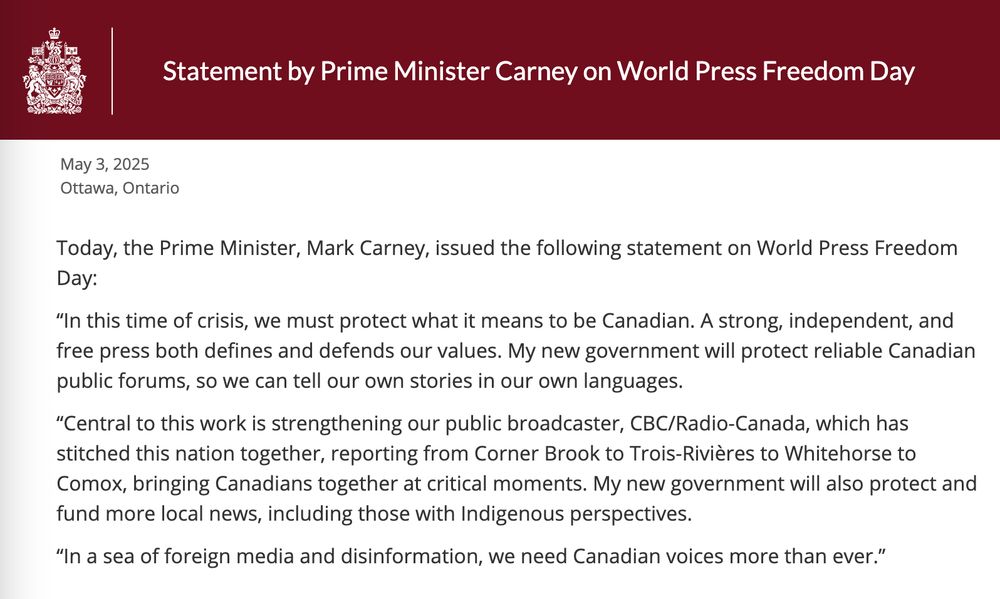 Statement by Prime Minister Carney on World Press Freedom Day

May 3, 2025
Ottawa, Ontario

Today, the Prime Minister, Mark Carney, issued the following statement on World Press Freedom Day:

“In this time of crisis, we must protect what it means to be Canadian. A strong, independent, and free press both defines and defends our values. My new government will protect reliable Canadian public forums, so we can tell our own stories in our own languages.

“Central to this work is strengthening our public broadcaster, CBC/Radio-Canada, which has stitched this nation together, reporting from Corner Brook to Trois-Rivières to Whitehorse to Comox, bringing Canadians together at critical moments. My new government will also protect and fund more local news, including those with Indigenous perspectives.

“In a sea of foreign media and disinformation, we need Canadian voices more than ever.”